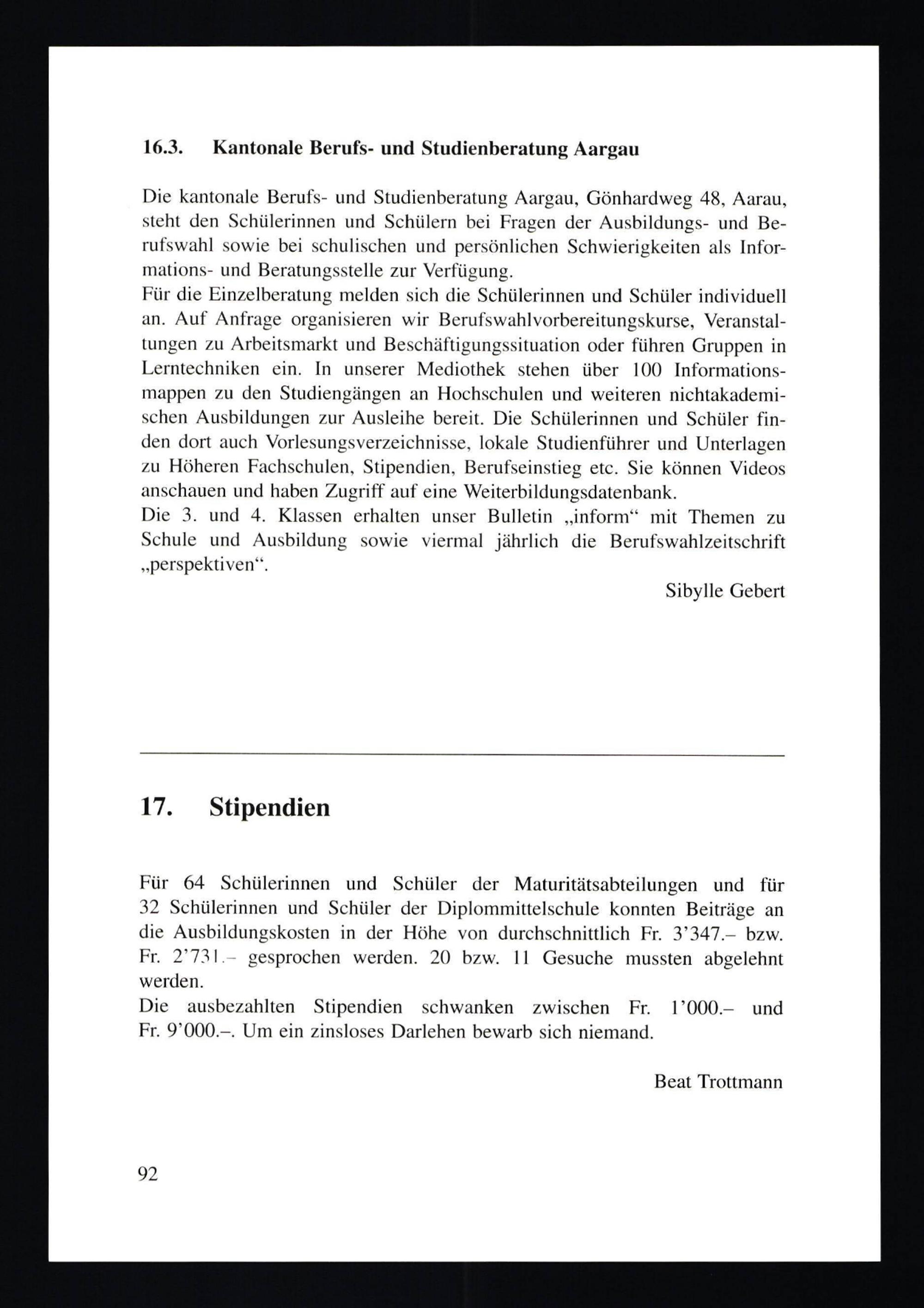 16.3. Kantonale Berufs- und Studienberatung Aargau

Die kantonale Berufs- und Studienberatung Aargau, Gönhardweg 48, Aarau, steht den Schülerinnen und Schülern bei Fragen der Ausbildungs- und Berufswahl sowie bei schulischen und persönlichen Schwierigkeiten als Informations- und Beratungsstelle zur Verfügung.
Für die Einzelberatung melden sich die Schülerinnen und Schüler individuell an. Auf Anfrage organisieren wir Berufswahlvorbereitungskurse, Veranstaltungen zu Arbeitsmarkt und Beschäftigungssituation oder führen Gruppen in Lerntechniken ein. In unserer Mediothek stehen über 100 Informationsmappen zu den Studiengängen an Hochschulen und weiteren nichtakademischen Ausbildungen zur Ausleihe bereit. Die Schülerinnen und Schüler finden dort auch Vorlesungsverzeichnisse, lokale Studienführer und Unterlagen zu Höheren Fachschulen, Stipendien, Berufseinstieg etc. Sie können Videos anschauen und haben Zugriff auf eine Weiterbildungsdatenbank.
Die 3. und 4. Klassen erhalten unser Bulletin „inform“ mit Themen zu Schule und Ausbildung sowie viermal jährlich die Berufswahlzeitschrift „perspektiven“.

Sibylle Gebert

17. Stipendien

Für 64 Schülerinnen und Schüler der Maturitätsabteilungen und für 32 Schülerinnen und Schüler der Diplommittelschule konnten Beiträge an die Ausbildungskosten in der Höhe von durchschnittlich Fr. 3’347.– bzw. Fr. 2’731.– gesprochen werden. 20 bzw. 11 Gesuche mussten abgelehnt werden.
Die ausbezahlten Stipendien schwanken zwischen Fr. 1’000.– und Fr. 9’000.–. Um ein zinsloses Darlehen bewarb sich niemand.

Beat Trottmann

92